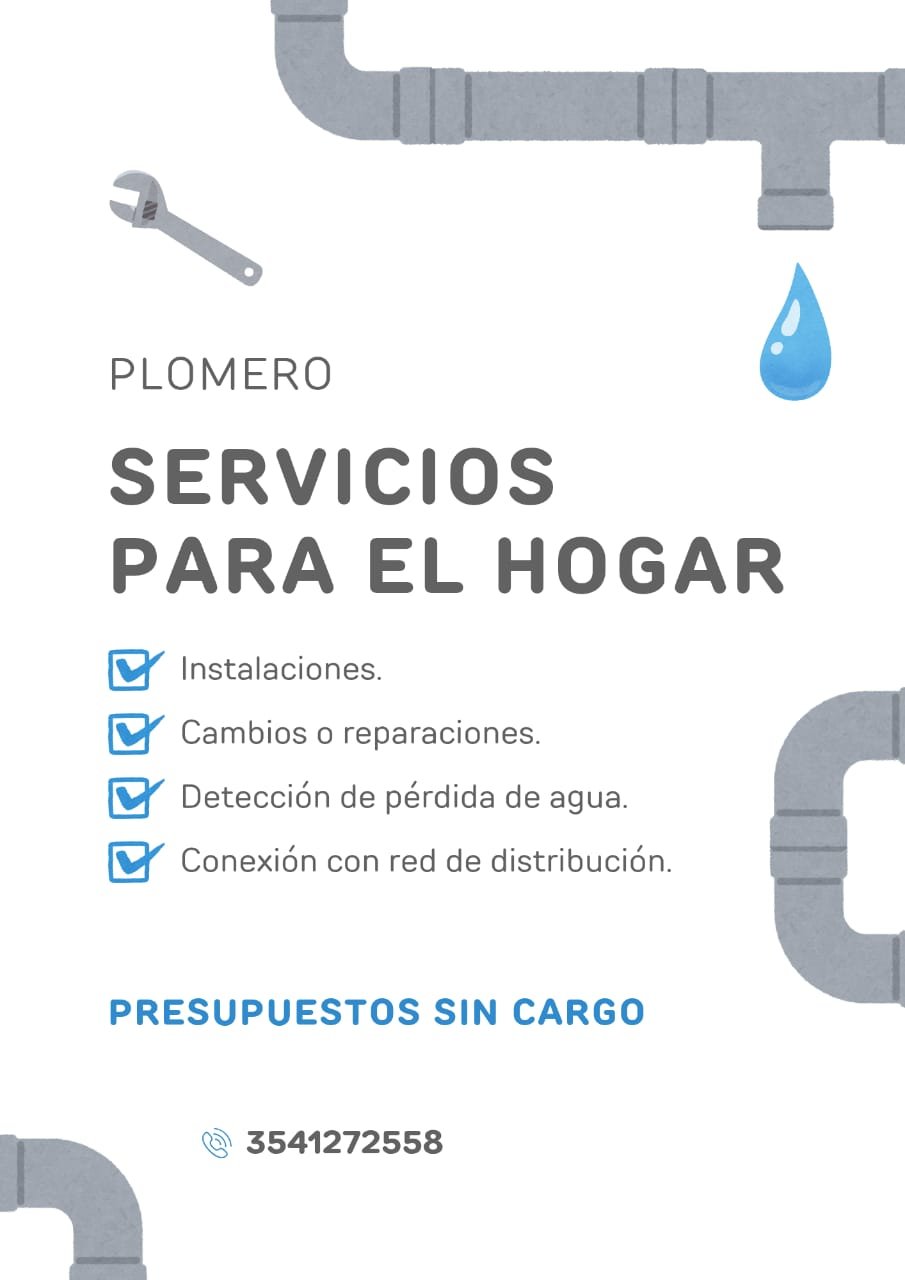 PLOMERO

SERVICIOS
PARA EL HOGAR

☑ Instalaciones.
☑ Cambios o reparaciones.
☑ Detección de pérdida de agua.
☑ Conexión con red de distribución.

PRESUPUESTOS SIN CARGO

3541272558